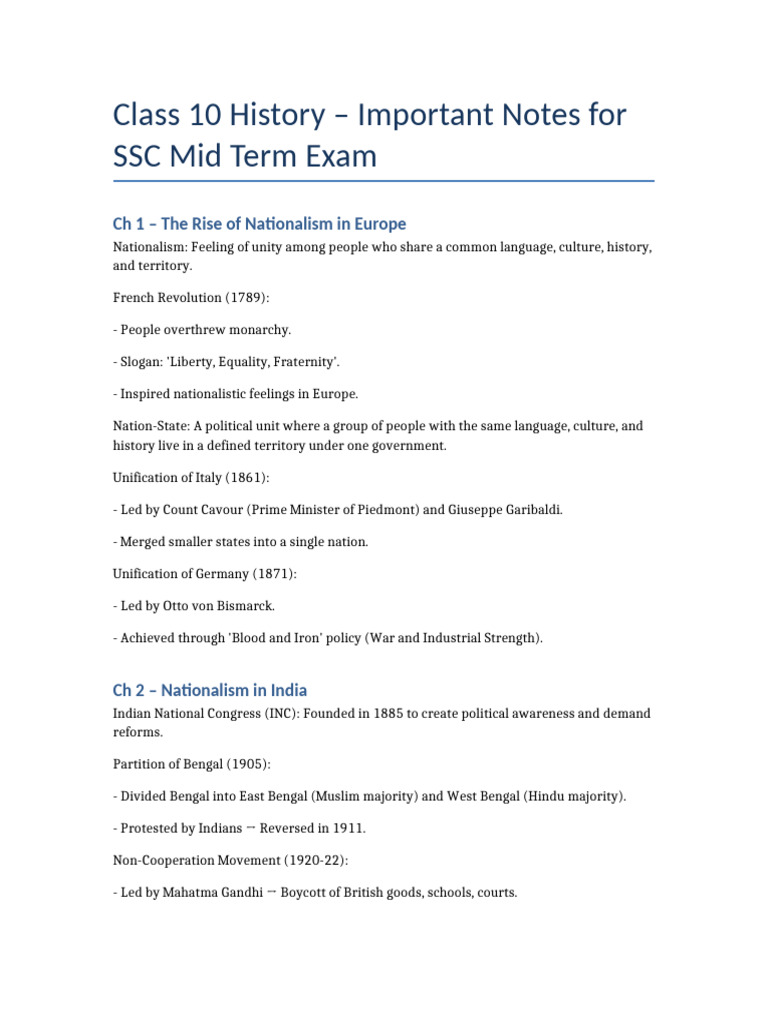 Class 10 History – Important Notes for SSC Mid Term Exam

Ch 1 – The Rise of Nationalism in Europe

Nationalism: Feeling of unity among people who share a common language, culture, history, and territory.

French Revolution (1789):

- People overthrew monarchy.

- Slogan: 'Liberty, Equality, Fraternity'.

- Inspired nationalistic feelings in Europe.

Nation-State: A political unit where a group of people with the same language, culture, and history live in a defined territory under one government.

Unification of Italy (1861):

- Led by Count Cavour (Prime Minister of Piedmont) and Giuseppe Garibaldi.

- Merged smaller states into a single nation.

Unification of Germany (1871):

- Led by Otto von Bismarck.

- Achieved through 'Blood and Iron' policy (War and Industrial Strength).

Ch 2 – Nationalism in India

Indian National Congress (INC): Founded in 1885 to create political awareness and demand reforms.

Partition of Bengal (1905):

- Divided Bengal into East Bengal (Muslim majority) and West Bengal (Hindu majority).

- Protested by Indians → Reversed in 1911.

Non-Cooperation Movement (1920-22):

- Led by Mahatma Gandhi → Boycott of British goods, schools, courts.